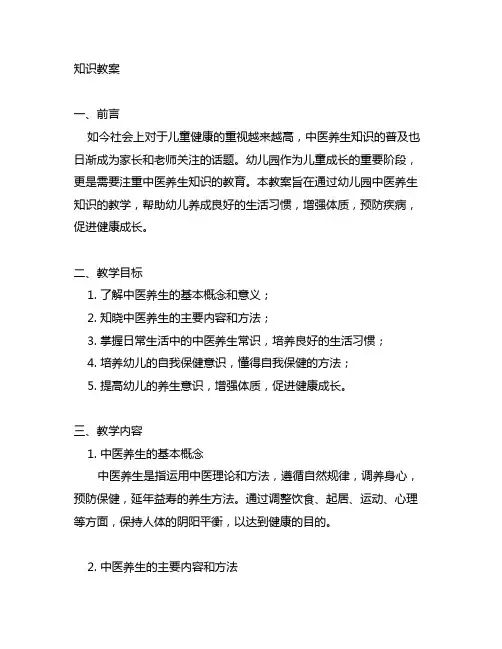 知识教案

一、前言
如今社会上对于儿童健康的重视越来越高，中医养生知识的普及也日渐成为家长和老师关注的话题。幼儿园作为儿童成长的重要阶段，更是需要注重中医养生知识的教育。本教案旨在通过幼儿园中医养生知识的教学，帮助幼儿养成良好的生活习惯，增强体质，预防疾病，促进健康成长。

二、教学目标
1. 了解中医养生的基本概念和意义；
2. 知晓中医养生的主要内容和方法；
3. 掌握日常生活中的中医养生常识，培养良好的生活习惯；
4. 培养幼儿的自我保健意识，懂得自我保健的方法；
5. 提高幼儿的养生意识，增强体质，促进健康成长。

三、教学内容
1. 中医养生的基本概念
中医养生是指运用中医理论和方法，遵循自然规律，调养身心，预防保健，延年益寿的养生方法。通过调整饮食、起居、运动、心理等方面，保持人体的阴阳平衡，以达到健康的目的。

2. 中医养生的主要内容和方法